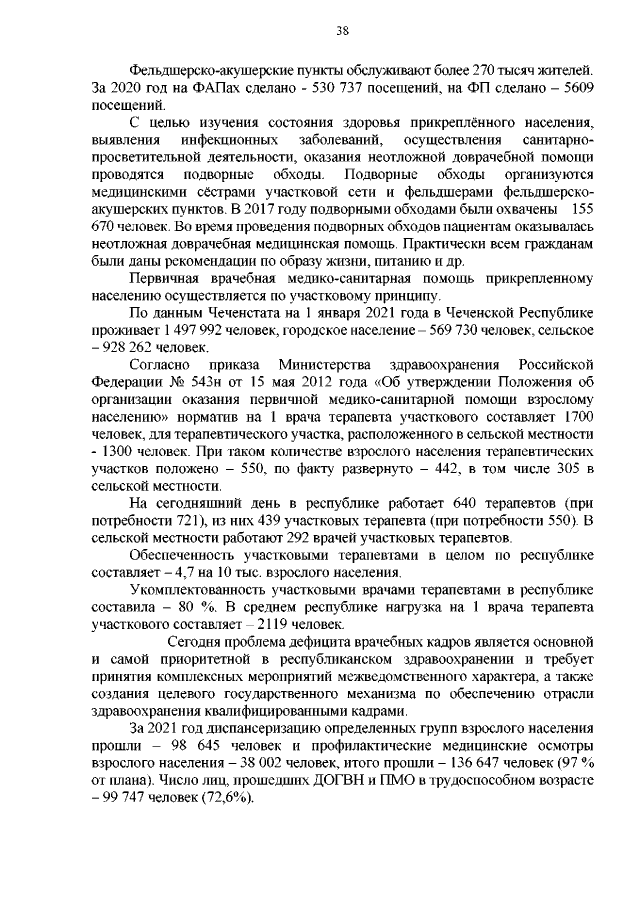 38

Фельдшерско-акушерские пункты обслуживают более 270 тысяч жителей. За 2020 год на ФАПах сделано - 530 737 посещений, на ФП сделано – 5609 посещений.

С целью изучения состояния здоровья прикреплённого населения, выявления инфекционных заболеваний, осуществления санитарно-просветительной деятельности, оказания неотложной доврачебной помощи проводятся подворные обходы. Подворные обходы организуются медицинскими сёстрами участковой сети и фельдшерами фельдшерско-акушерских пунктов. В 2017 году подворными обходами были охвачены 155 670 человек. Во время проведения подворных обходов пациентам оказывалась неотложная доврачебная медицинская помощь. Практически всем гражданам были даны рекомендации по образу жизни, питанию и др.

Первичная врачебная медико-санитарная помощь прикрепленному населению осуществляется по участковому принципу.

По данным Чеченстата на 1 января 2021 года в Чеченской Республике проживает 1 497 992 человек, городское население – 569 730 человек, сельское – 928 262 человек.

Согласно приказа Министерства здравоохранения Российской Федерации № 543н от 15 мая 2012 года «Об утверждении Положения об организации оказания первичной медико-санитарной помощи взрослому населению» норматив на 1 врача терапевта участкового составляет 1700 человек, для терапевтического участка, расположенного в сельской местности - 1300 человек. При таком количестве взрослого населения терапевтических участков положено – 550, по факту развернуто – 442, в том числе 305 в сельской местности.

На сегодняшний день в республике работает 640 терапевтов (при потребности 721), из них 439 участковых терапевта (при потребности 550). В сельской местности работают 292 врачей участковых терапевтов.

Обеспеченность участковыми терапевтами в целом по республике составляет – 4,7 на 10 тыс. взрослого населения.

Укомплектованность участковыми врачами терапевтами в республике составила – 80 %. В среднем республике нагрузка на 1 врача терапевта участкового составляет – 2119 человек.

Сегодня проблема дефицита врачебных кадров является основной и самой приоритетной в республиканском здравоохранении и требует принятия комплексных мероприятий межведомственного характера, а также создания целевого государственного механизма по обеспечению отрасли здравоохранения квалифицированными кадрами.

За 2021 год диспансеризацию определенных групп взрослого населения прошли – 98 645 человек и профилактические медицинские осмотры взрослого населения – 38 002 человек, итого прошли – 136 647 человек (97 % от плана). Число лиц, прошедших ДОГВН и ПМО в трудоспособном возрасте – 99 747 человек (72,6%).